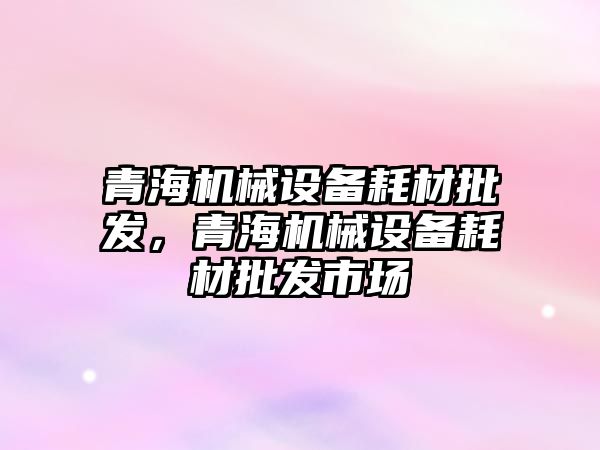 青海机械设备耗材批发，青海机械设备耗材批发市场